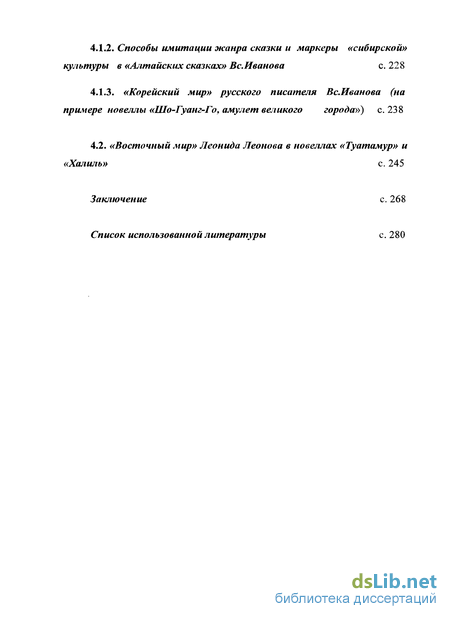 4.1.2. Способы имитации жанра сказки и маркеры «сибирской» культуры в «Алтайских сказках» Вс.Иванова с. 228

4.1.3. «Корейский мир» русского писателя Вс.Иванова (на примере новеллы «Шо-Гуанг-Го, амулет великого города») с. 238

4.2. «Восточный мир» Леонида Леонова в новеллах «Туатамур» и «Халиль» с. 245

Заключение с. 268

Список использованной литературы с. 280

dsLib.net
библиотека диссертаций